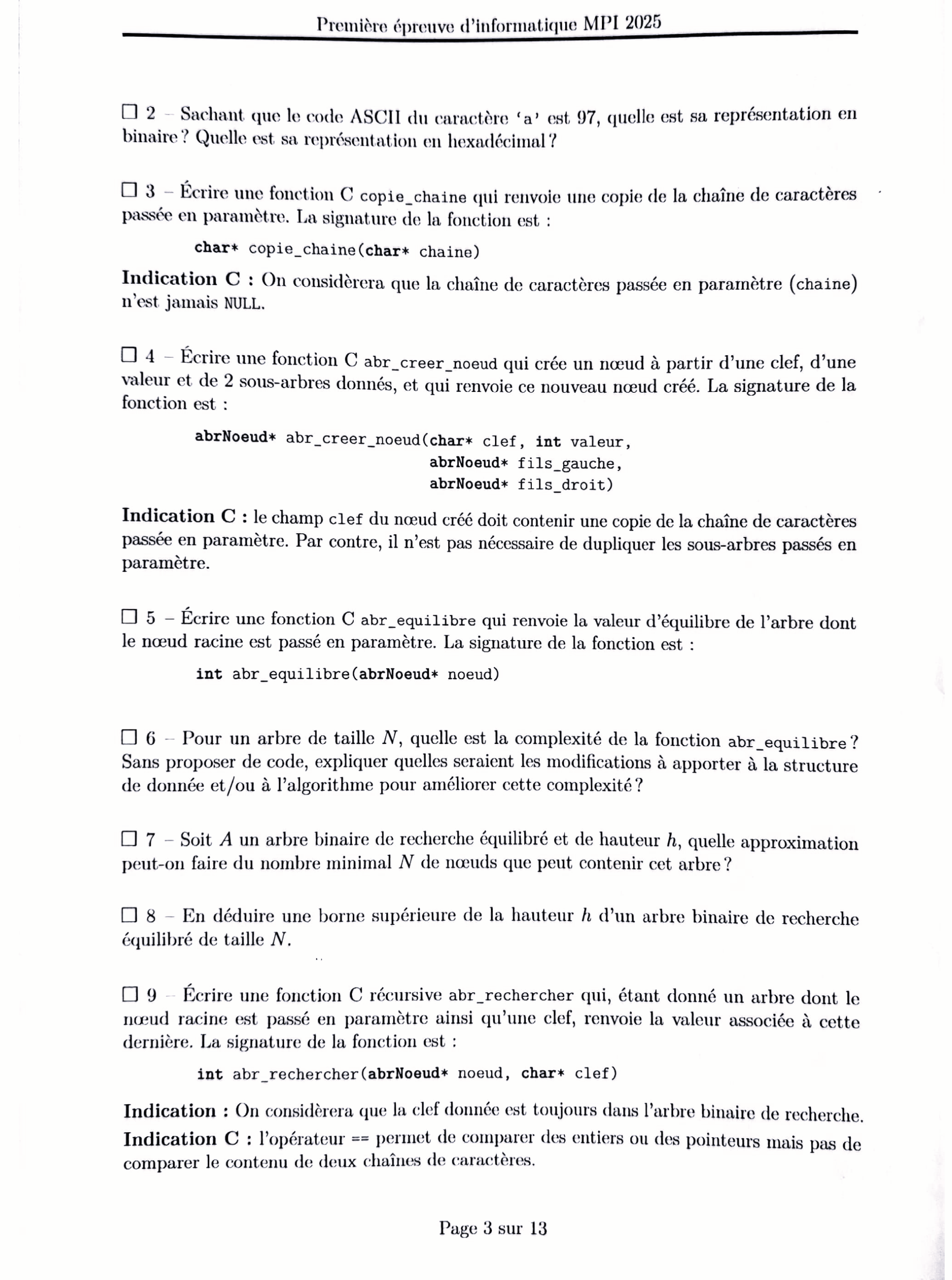 Première épreuve d'informatique MPI 2025

☐ 2 – Sachant que le code ASCII du caractère 'a' est 97, quelle est sa représentation en binaire ? Quelle est sa représentation en hexadécimal ?

☐ 3 – Écrire une fonction C copie_chaine qui renvoie une copie de la chaîne de caractères passée en paramètre. La signature de la fonction est :

char* copie_chaine(char* chaine)

Indication C : On considèrera que la chaîne de caractères passée en paramètre (chaine) n'est jamais NULL.

☐ 4 – Écrire une fonction C abr_creer_noeud qui crée un nœud à partir d'une clef, d'une valeur et de 2 sous-arbres donnés, et qui renvoie ce nouveau nœud créé. La signature de la fonction est :

abrNoeud* abr_creer_noeud(char* clef, int valeur,
abrNoeud* fils_gauche,
abrNoeud* fils_droit)

Indication C : le champ clef du nœud créé doit contenir une copie de la chaîne de caractères passée en paramètre. Par contre, il n'est pas nécessaire de dupliquer les sous-arbres passés en paramètre.

☐ 5 – Écrire une fonction C abr_equilibre qui renvoie la valeur d'équilibre de l'arbre dont le nœud racine est passé en paramètre. La signature de la fonction est :

int abr_equilibre(abrNoeud* noeud)

☐ 6 – Pour un arbre de taille $N$, quelle est la complexité de la fonction abr_equilibre ? Sans proposer de code, expliquer quelles seraient les modifications à apporter à la structure de donnée et/ou à l'algorithme pour améliorer cette complexité ?

☐ 7 – Soit $A$ un arbre binaire de recherche équilibré et de hauteur $h$, quelle approximation peut-on faire du nombre minimal $N$ de nœuds que peut contenir cet arbre ?

☐ 8 – En déduire une borne supérieure de la hauteur $h$ d'un arbre binaire de recherche équilibré de taille $N$.

☐ 9 – Écrire une fonction C récursive abr_rechercher qui, étant donné un arbre dont le nœud racine est passé en paramètre ainsi qu'une clef, renvoie la valeur associée à cette dernière. La signature de la fonction est :

int abr_rechercher(abrNoeud* noeud, char* clef)

Indication : On considèrera que la clef donnée est toujours dans l'arbre binaire de recherche.

Indication C : l'opérateur == permet de comparer des entiers ou des pointeurs mais pas de comparer le contenu de deux chaînes de caractères.

Page 3 sur 13